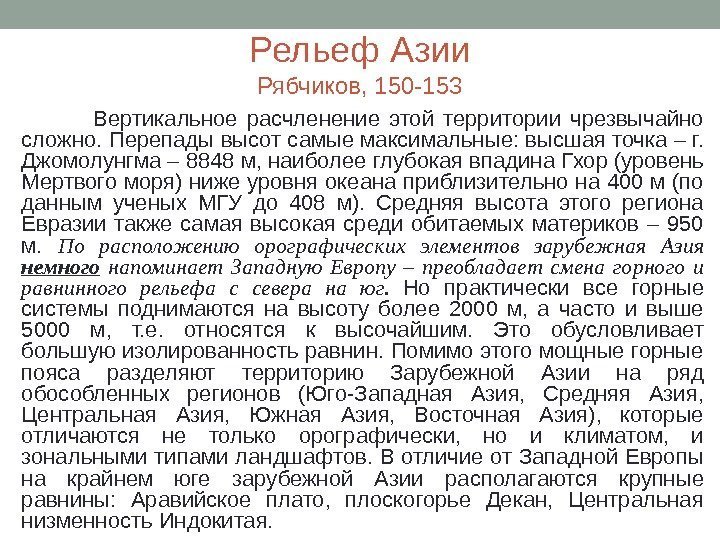 Рельеф Азии
Рябчиков, 150-153

Вертикальное расчленение этой территории чрезвычайно сложно. Перепады высот самые максимальные: высшая точка – г. Джомолунгма – 8848 м, наиболее глубокая впадина Гхор (уровень Мертвого моря) ниже уровня океана приблизительно на 400 м (по данным ученых МГУ до 408 м). Средняя высота этого региона Евразии также самая высокая среди обитаемых материков – 950 м. По расположению орографических элементов зарубежная Азия немного напоминает Западную Европу – преобладает смена горного и равнинного рельефа с севера на юг. Но практически все горные системы поднимаются на высоту более 2000 м, а часто и выше 5000 м, т.е. относятся к высочайшим. Это обусловливает большую изолированность равнин. Помимо этого мощные горные пояса разделяют территорию Зарубежной Азии на ряд обособленных регионов (Юго-Западная Азия, Средняя Азия, Центральная Азия, Южная Азия, Восточная Азия), которые отличаются не только орографически, но и климатом, и зональными типами ландшафтов. В отличие от Западной Европы на крайнем юге зарубежной Азии располагаются крупные равнины: Аравийское плато, плоскогорье Декан, Центральная низменность Индокитая.